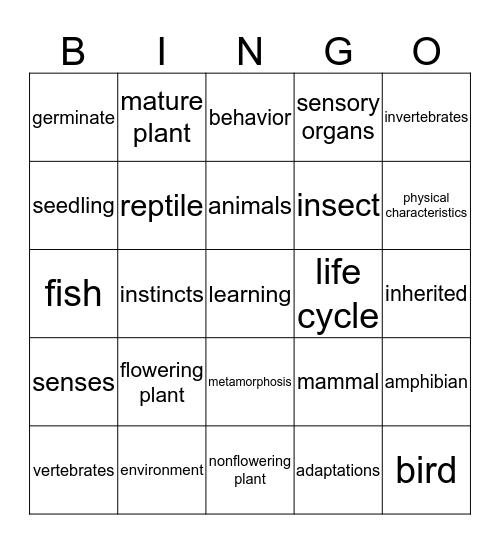 | B | I | N | G | O |
|---|---|---|---|---|
| germinate | mature plant | behavior | sensory organs | invertebrates |
| seedling | reptile | animals | insect | physical characteristics |
| fish | instincts | learning | life cycle | inherited |
| senses | flowering plant | metamorphosis | mammal | amphibian |
| vertebrates | environment | nonflowering plant | adaptations | bird |